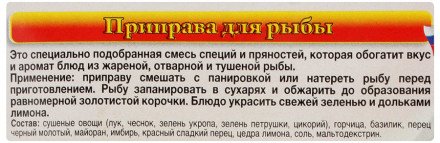 Приправа для рыбы

Это специально подобранная смесь специй и пряностей, которая обогатит вкус и аромат блюд из жареной, отварной и тушеной рыбы.

Применение: приправу смешать с панировкой или натереть рыбу перед приготовлением. Рыбу запанировать в сухарях и обжарить до образования равномерной золотистой корочки. Блюдо украсить свежей зеленью и дольками лимона.

Состав: сушеные овощи (лук, чеснок, зелень укропа, зелень петрушки, цикорий), горчица, базилик, перец черный молотый, майоран, имбирь, красный сладкий перец, цедра лимона, соль, мальтодекстрин.